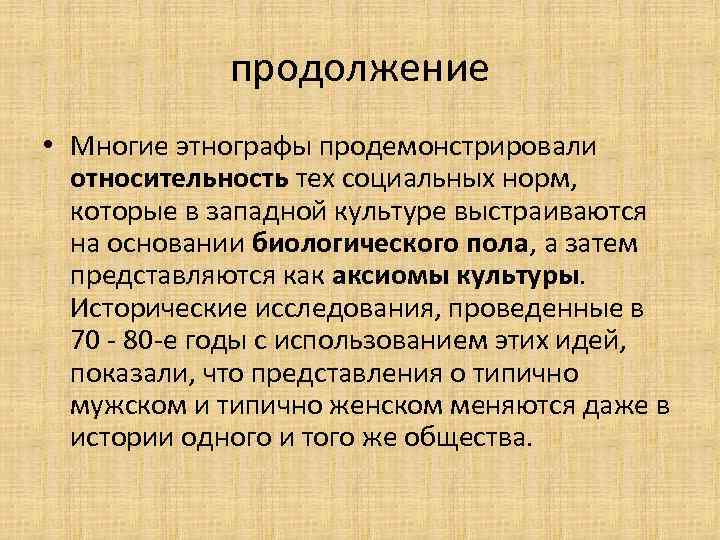 продолжение

• Многие этнографы продемонстрировали относительность тех социальных норм, которые в западной культуре выстраиваются на основании биологического пола, а затем представляются как аксиомы культуры. Исторические исследования, проведенные в 70 - 80-е годы с использованием этих идей, показали, что представления о типично мужском и типично женском меняются даже в истории одного и того же общества.